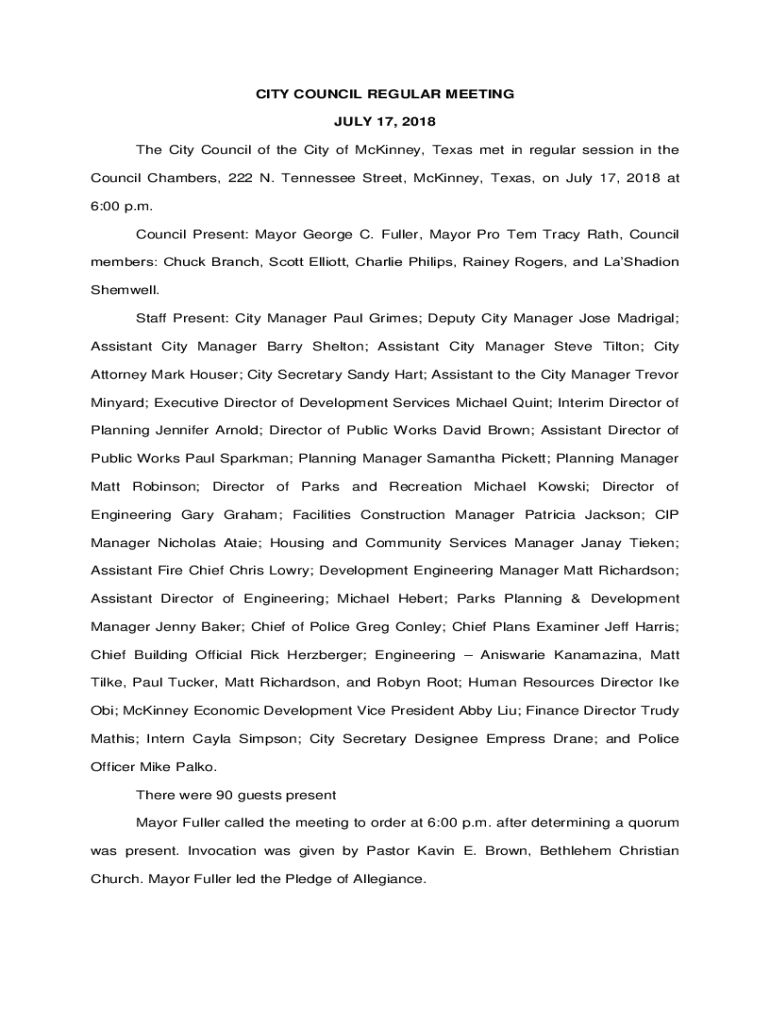 CITY COUNCIL REGULAR MEETING

JULY 17, 2018

The City Council of the City of McKinney, Texas met in regular session in the Council Chambers, 222 N. Tennessee Street, McKinney, Texas, on July 17, 2018 at 6:00 p.m.

Council Present: Mayor George C. Fuller, Mayor Pro Tem Tracy Rath, Council members: Chuck Branch, Scott Elliott, Charlie Philips, Rainey Rogers, and La'Shadion Shemwell.

Staff Present: City Manager Paul Grimes; Deputy City Manager Jose Madrigal; Assistant City Manager Barry Shelton; Assistant City Manager Steve Tilton; City Attorney Mark Houser; City Secretary Sandy Hart; Assistant to the City Manager Trevor Minyard; Executive Director of Development Services Michael Quint; Interim Director of Planning Jennifer Arnold; Director of Public Works David Brown; Assistant Director of Public Works Paul Sparkman; Planning Manager Samantha Pickett; Planning Manager Matt Robinson; Director of Parks and Recreation Michael Kowski; Director of Engineering Gary Graham; Facilities Construction Manager Patricia Jackson; CIP Manager Nicholas Ataie; Housing and Community Services Manager Janay Tieken; Assistant Fire Chief Chris Lowry; Development Engineering Manager Matt Richardson; Assistant Director of Engineering; Michael Hebert; Parks Planning & Development Manager Jenny Baker; Chief of Police Greg Conley; Chief Plans Examiner Jeff Harris; Chief Building Official Rick Herzberger; Engineering – Aniswarie Kanamazina, Matt Tilke, Paul Tucker, Matt Richardson, and Robyn Root; Human Resources Director Ike Obi; McKinney Economic Development Vice President Abby Liu; Finance Director Trudy Mathis; Intern Cayla Simpson; City Secretary Designee Empress Drane; and Police Officer Mike Palko.

There were 90 guests present

Mayor Fuller called the meeting to order at 6:00 p.m. after determining a quorum was present. Invocation was given by Pastor Kavin E. Brown, Bethlehem Christian Church. Mayor Fuller led the Pledge of Allegiance.